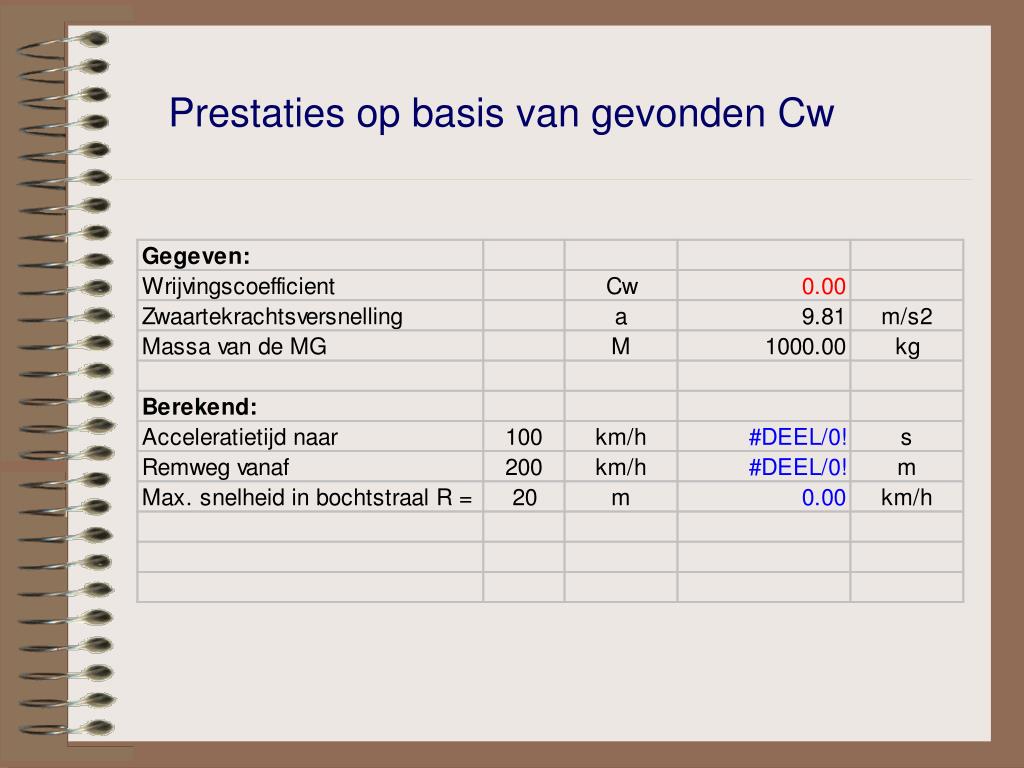 Prestaties op basis van gevonden Cw

| Gegeven: | | | | |
|---|---|---|---|---|
| Wrijvingscoefficient | | Cw | 0.00 | |
| Zwaartekrachtsversnelling | | a | 9.81 | m/s2 |
| Massa van de MG | | M | 1000.00 | kg |
| | | | | |
| Berekend: | | | | |
| Acceleratietijd naar | 100 | km/h | #DEEL/0! | s |
| Remweg vanaf | 200 | km/h | #DEEL/0! | m |
| Max. snelheid in bochtstraal R = | 20 | m | 0.00 | km/h |
| | | | | |
| | | | | |
| | | | | |